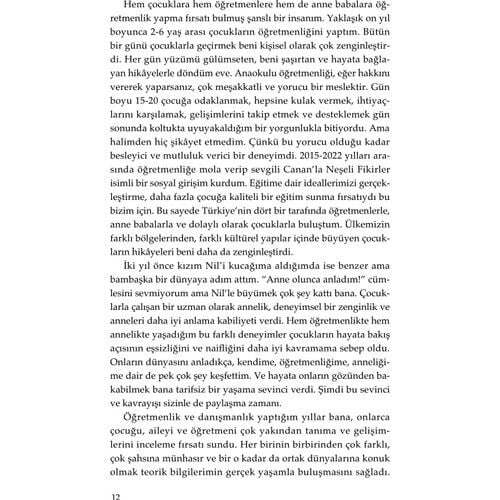 Hem çocuklara hem öğretmenlere hem de anne babalara öğretmenlik yapma fırsatı bulmuş şanslı bir insanım. Yaklaşık on yıl boyunca 2-6 yaş arası çocukların öğretmenliğini yaptım. Bütün bir günü çocuklarla geçirmek beni kişisel olarak çok zenginleştirdi. Her gün yüzümü gülümseten, beni şaşırtan ve hayata bağlayan hikâyelerle döndüm eve. Anaokulu öğretmenliği, eğer hakkını vererek yaparsanız, çok meşakkatli ve yorucu bir meslektir. Gün boyu 15-20 çocuğa odaklanmak, hepsine kulak vermek, ihtiyaçlarını karşılamak, gelişimlerini takip etmek ve desteklemek gün sonunda koltukta uyuyakaldığım bir yorgunlukla bitiyordu. Ama halimden hiç şikâyet etmedim. Çünkü bu yorucu olduğu kadar besleyici ve mutluluk verici bir deneyimdi. 2015-2022 yılları arasında öğretmenliğe mola verip sevgili Canan'la Neşeli Fikirler isimli bir sosyal girişim kurdum. Eğitime dair ideallerimizi gerçekleştirme, daha fazla çocuğa kaliteli bir eğitim sunma fırsatıydı bu bizim için. Bu sayede Türkiye'nin dört bir tarafında öğretmenlerle, anne babalarla ve dolaylı olarak çocuklarla buluştum. Ülkemizin farklı bölgelerinden, farklı kültürel yapılar içinde büyüyen çocukların hikâyeleri beni daha da zenginleştirdi.

İki yıl önce kızım Nil'i kucağıma aldığımda ise benzer ama bambaşka bir dünyaya adım attım. "Anne olunca anladım!" cümlesini sevmiyorum ama Nil'le büyümek çok şey kattı bana. Çocuklarla çalışan bir uzman olarak annelik, deneyimsel bir zenginlik ve anneleri daha iyi anlama kabiliyeti verdi. Hem öğretmenlikte hem annelikte yaşadığım bu farklı deneyimler çocukların hayata bakış açısının eşsizliğini ve naifliğini daha iyi kavramama sebep oldu. Onların dünyasını anladıkça, kendime, öğretmenliğime, anneliğime dair de pek çok şey keşfettim. Ve hayata onların gözünden bakabilmek bana tarifsiz bir yaşama sevinci verdi. Şimdi bu sevinci ve kavrayışı sizinle de paylaşma zamanı.

Öğretmenlik ve danışmanlık yaptığım yıllar bana, onlarca çocuğu, aileyi ve öğretmeni çok yakından tanıma ve gelişimlerini inceleme fırsatı sundu. Her birinin birbirinden çok farklı, çok şahsına münhasır ve bir o kadar da ortak dünyalarına konuk olmak teorik bilgilerimin gerçek yaşamla buluşmasını sağladı.

12